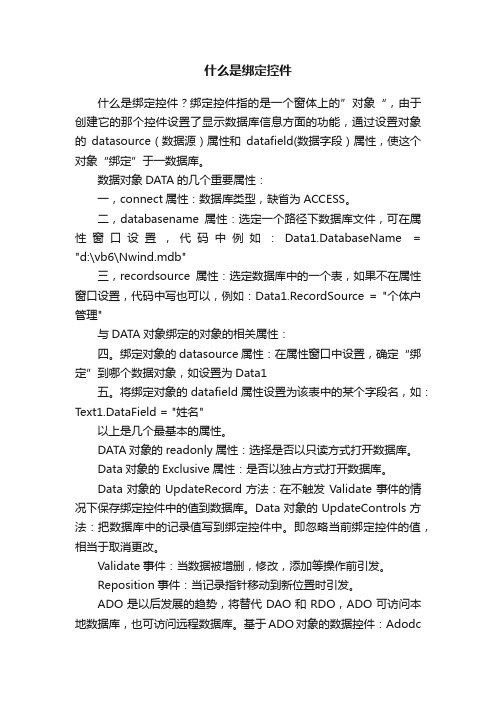 什么是绑定控件

什么是绑定控件？绑定控件指的是一个窗体上的”对象“，由于创建它的那个控件设置了显示数据库信息方面的功能，通过设置对象的 datasource（数据源）属性和 datafield(数据字段）属性，使这个对象“绑定”于一数据库。

数据对象 DATA 的几个重要属性：

一，connect 属性：数据库类型，缺省为 ACCESS。

二，databasename 属性：选定一个路径下数据库文件，可在属性窗口设置，代码中例如：Data1.DatabaseName = "d:\vb6\Nwind.mdb"

三，recordsource 属性：选定数据库中的一个表，如果不在属性窗口设置，代码中写也可以，例如：Data1.RecordSource = "个体户管理"

与 DATA 对象绑定的对象的相关属性：

四。绑定对象的 datasource 属性：在属性窗口中设置，确定“绑定”到哪个数据对象，如设置为 Data1

五。将绑定对象的 datafield 属性设置为该表中的某个字段名，如：Text1.DataField = "姓名"

以上是几个最基本的属性。

DATA 对象的 readonly 属性：选择是否以只读方式打开数据库。

Data 对象的 Exclusive 属性：是否以独占方式打开数据库。

Data 对象的 UpdateRecord 方法：在不触发 Validate 事件的情况下保存绑定控件中的值到数据库。Data 对象的 UpdateControls 方法：把数据库中的记录值写到绑定控件中。即忽略当前绑定控件的值，相当于取消更改。

Validate 事件：当数据被增删，修改，添加等操作前引发。

Reposition 事件：当记录指针移动到新位置时引发。

ADO 是以后发展的趋势，将替代 DAO 和 RDO，ADO 可访问本地数据库，也可访问远程数据库。基于 ADO 对象的数据控件：Adodc